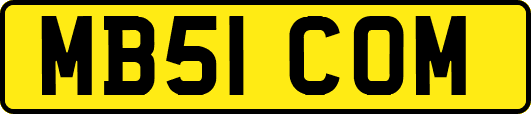 MB51 COM